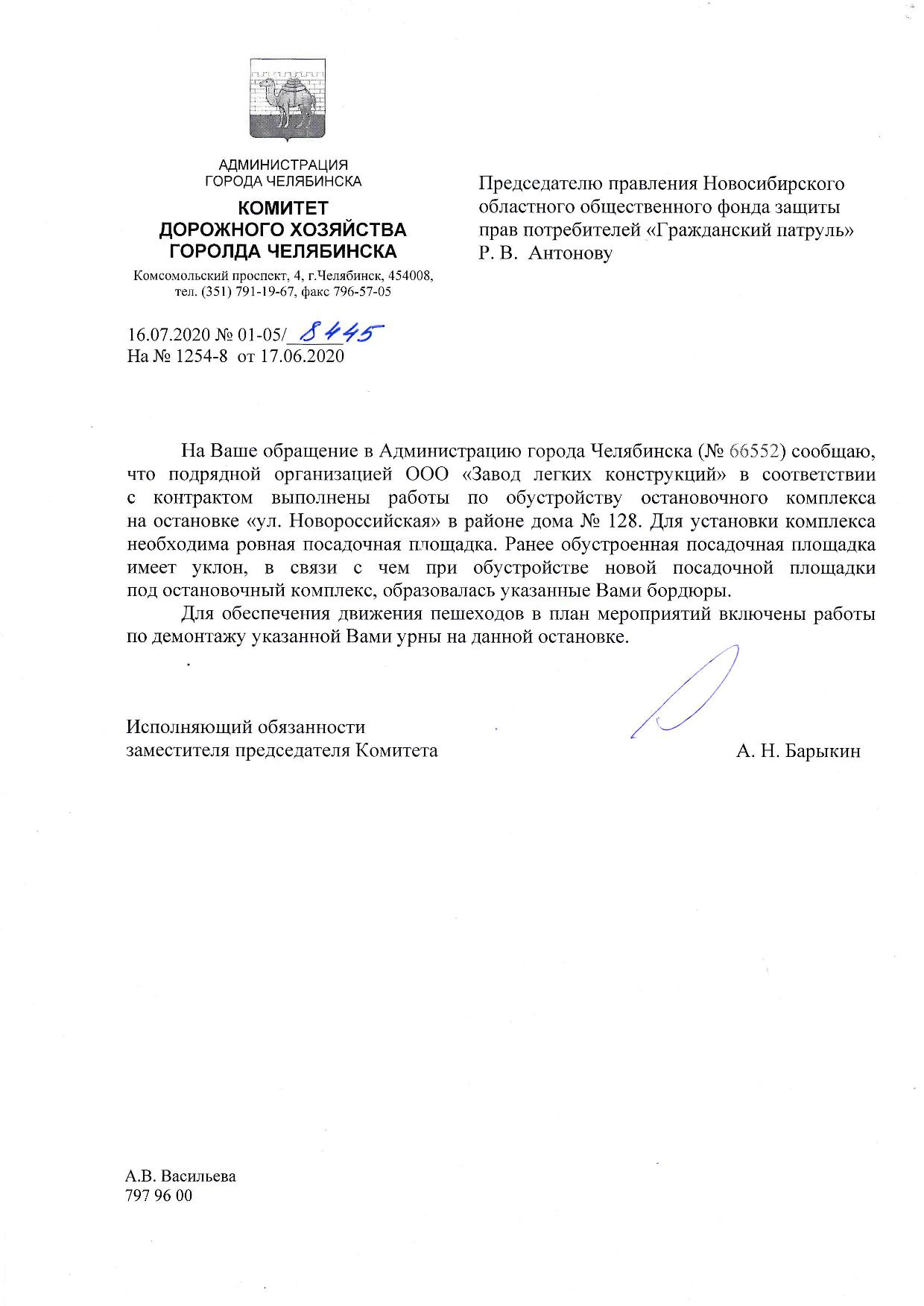 АДМИНИСТРАЦИЯ
ГОРОДА ЧЕЛЯБИНСКА

КОМИТЕТ
ДОРОЖНОГО ХОЗЯЙСТВА
ГОРОЛДА ЧЕЛЯБИНСКА

Комсомольский проспект, 4, г.Челябинск, 454008,
тел. (351) 791-19-67, факс 796-57-05

16.07.2020 № 01-05/ 8445
На № 1254-8 от 17.06.2020

Председателю правления Новосибирского областного общественного фонда защиты прав потребителей «Гражданский патруль»
Р. В. Антонову

На Ваше обращение в Администрацию города Челябинска (№ 66552) сообщаю, что подрядной организацией ООО «Завод легких конструкций» в соответствии с контрактом выполнены работы по обустройству остановочного комплекса на остановке «ул. Новороссийская» в районе дома № 128. Для установки комплекса необходима ровная посадочная площадка. Ранее обустроенная посадочная площадка имеет уклон, в связи с чем при обустройстве новой посадочной площадки под остановочный комплекс, образовалась указанные Вами бордюры.

Для обеспечения движения пешеходов в план мероприятий включены работы по демонтажу указанной Вами урны на данной остановке.

Исполняющий обязанности
заместителя председателя Комитета

А. Н. Барыкин

А.В. Васильева
797 96 00